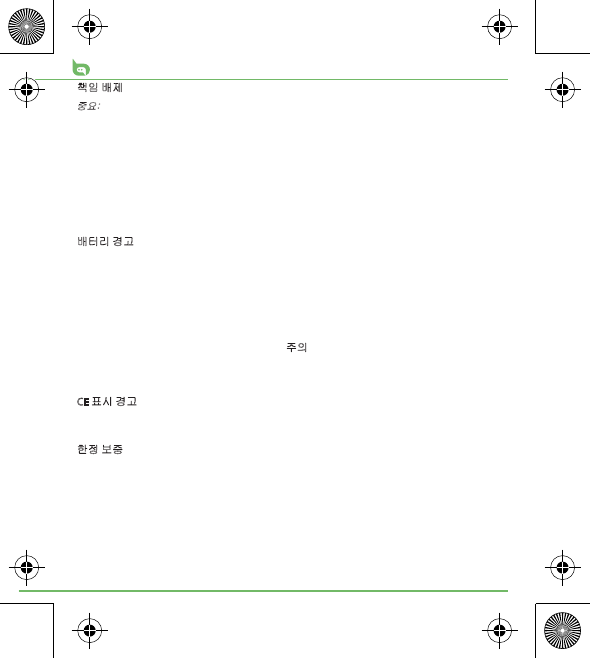 책임 배제

중요:

배터리 경고

주의

CE 표시 경고

한정 보증